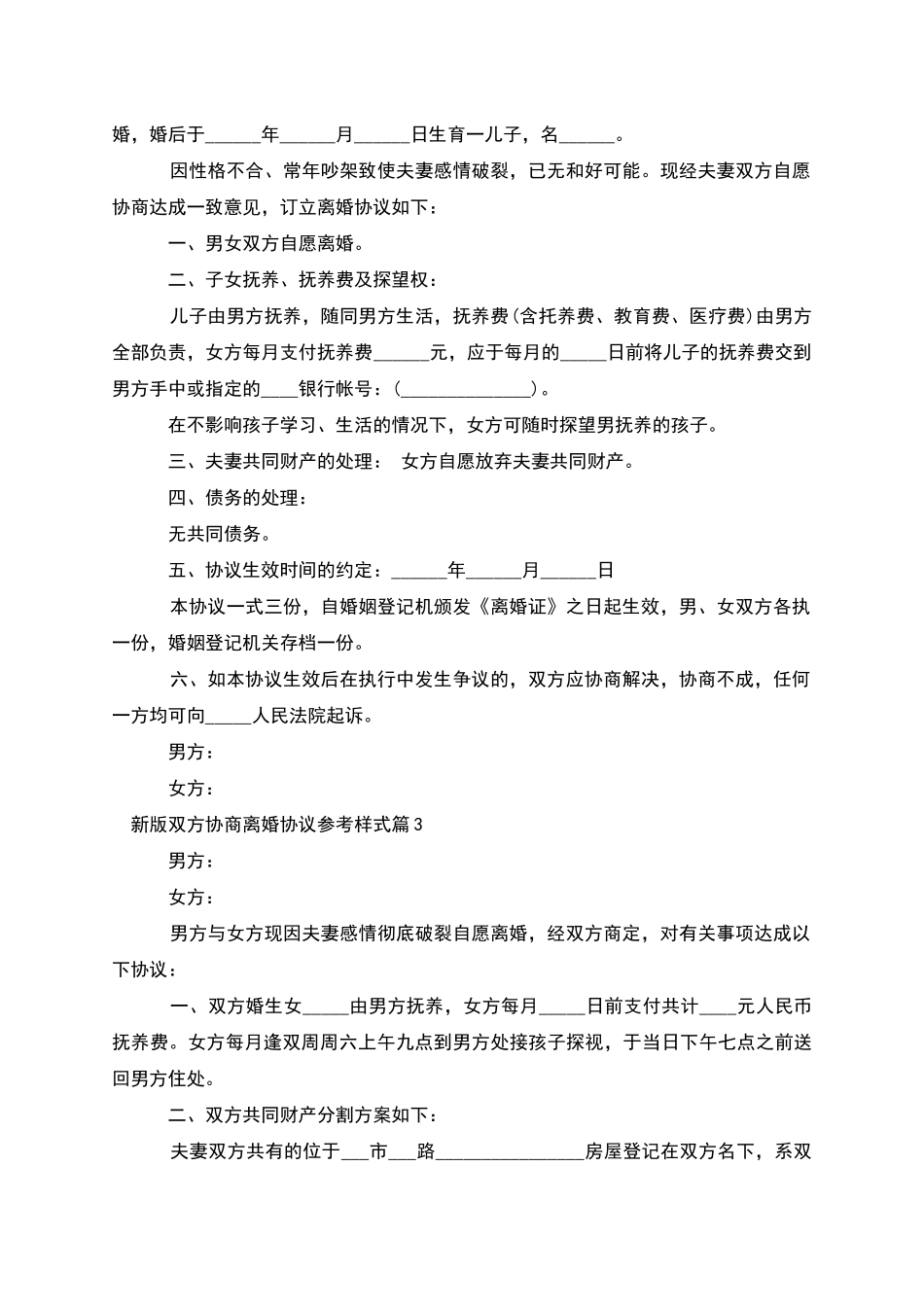 婚，婚后于______年______月______日生育一儿子，名______。

因性格不合、常年吵架致使夫妻感情破裂，已无和好可能。现经夫妻双方自愿协商达成一致意见，订立离婚协议如下：

一、男女双方自愿离婚。

二、子女抚养、抚养费及探望权：

儿子由男方抚养，随同男方生活，抚养费(含托养费、教育费、医疗费)由男方全部负责，女方每月支付抚养费______元，应于每月的_____日前将儿子的抚养费交到男方手中或指定的____银行帐号：(______________)。

在不影响孩子学习、生活的情况下，女方可随时探望男抚养的孩子。

三、夫妻共同财产的处理： 女方自愿放弃夫妻共同财产。

四、债务的处理：

无共同债务。

五、协议生效时间的约定：______年______月______日

本协议一式三份，自婚姻登记机颁发《离婚证》之日起生效，男、女双方各执一份，婚姻登记机关存档一份。

六、如本协议生效后在执行中发生争议的，双方应协商解决，协商不成，任何一方均可向_____人民法院起诉。

男方：

女方：

新版双方协商离婚协议参考样式篇3

男方：

女方：

男方与女方现因夫妻感情彻底破裂自愿离婚，经双方商定，对有关事项达成以下协议：

一、双方婚生女_____由男方抚养，女方每月_____日前支付共计____元人民币抚养费。女方每月逢双周周六上午九点到男方处接孩子探视，于当日下午七点之前送回男方住处。

二、双方共同财产分割方案如下：

夫妻双方共有的位于___市___路________________房屋登记在双方名下，系双